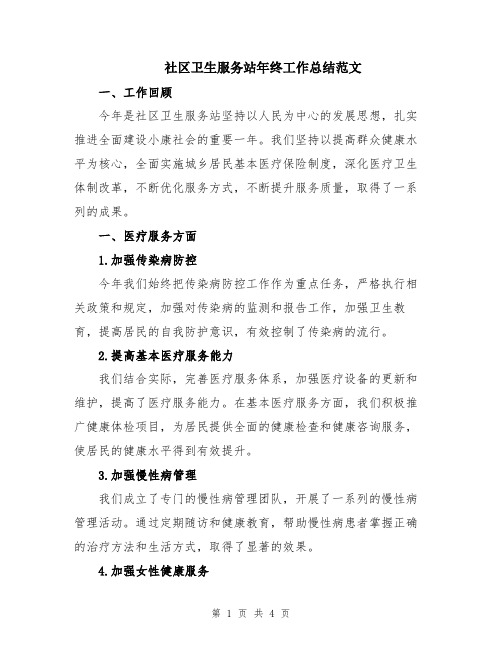 社区卫生服务站年终工作总结范文

一、工作回顾

今年是社区卫生服务站坚持以人民为中心的发展思想，扎实推进全面建设小康社会的重要一年。我们坚持以提高群众健康水平为核心，全面实施城乡居民基本医疗保险制度，深化医疗卫生体制改革，不断优化服务方式，不断提升服务质量，取得了一系列的成果。

一、医疗服务方面

1.加强传染病防控

今年我们始终把传染病防控工作作为重点任务，严格执行相关政策和规定，加强对传染病的监测和报告工作，加强卫生教育，提高居民的自我防护意识，有效控制了传染病的流行。

2.提高基本医疗服务能力

我们结合实际，完善医疗服务体系，加强医疗设备的更新和维护，提高了医疗服务能力。在基本医疗服务方面，我们积极推广健康体检项目，为居民提供全面的健康检查和健康咨询服务，使居民的健康水平得到有效提升。

3.加强慢性病管理

我们成立了专门的慢性病管理团队，开展了一系列的慢性病管理活动。通过定期随访和健康教育，帮助慢性病患者掌握正确的治疗方法和生活方式，取得了显著的效果。

4.加强女性健康服务

第 1 页 共 4 页